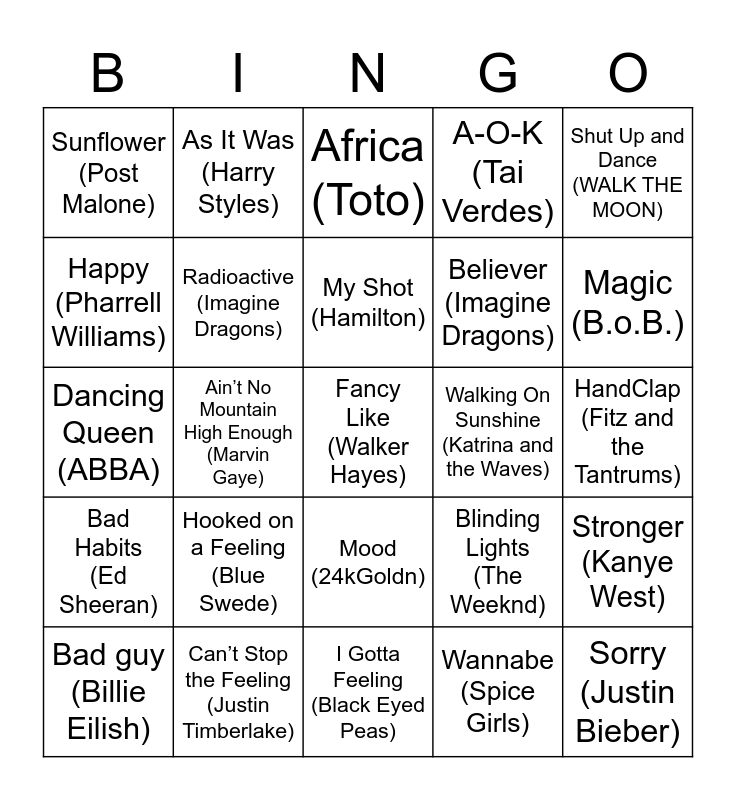 | B | I | N | G | O |
|---|---|---|---|---|
| Sunflower (Post Malone) | As It Was (Harry Styles) | Africa (Toto) | A-O-K (Tai Verdes) | Shut Up and Dance (WALK THE MOON) |
| Happy (Pharrell Williams) | Radioactive (Imagine Dragons) | My Shot (Hamilton) | Believer (Imagine Dragons) | Magic (B.o.B.) |
| Dancing Queen (ABBA) | Ain't No Mountain High Enough (Marvin Gaye) | Fancy Like (Walker Hayes) | Walking On Sunshine (Katrina and the Waves) | HandClap (Fitz and the Tantrums) |
| Bad Habits (Ed Sheeran) | Hooked on a Feeling (Blue Swede) | Mood (24kGoldn) | Blinding Lights (The Weeknd) | Stronger (Kanye West) |
| Bad guy (Billie Eilish) | Can't Stop the Feeling (Justin Timberlake) | I Gotta Feeling (Black Eyed Peas) | Wannabe (Spice Girls) | Sorry (Justin Bieber) |